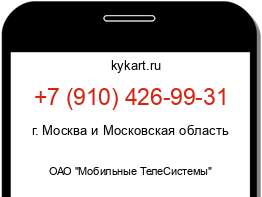 kykart.ru

+7 (910) 426-99-31

г. Москва и Московская область

ОАО "Мобильные ТелеСистемы"